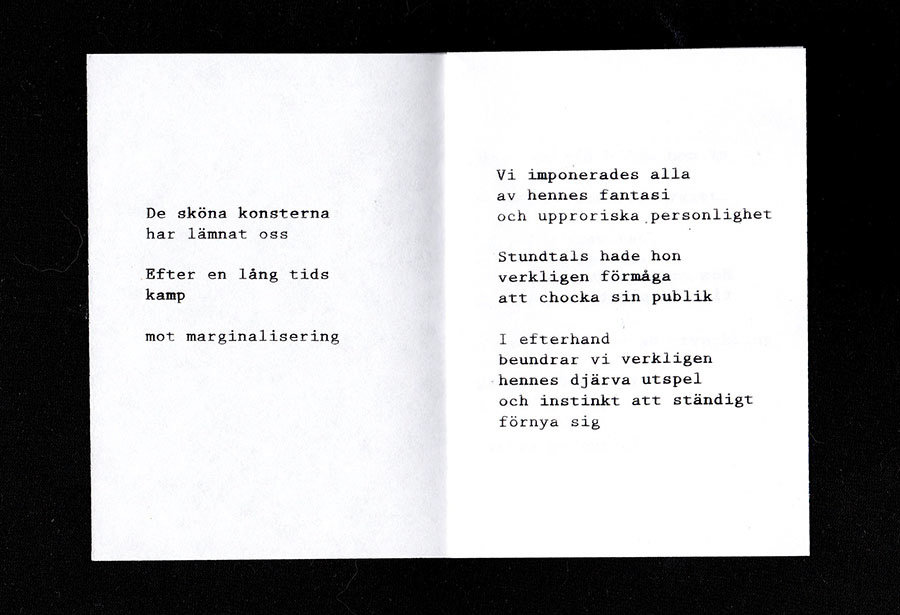 De sköna konsterna
har lämnat oss

Efter en lång tids
kamp

mot marginalisering

Vi imponerades alla
av hennes fantasi
och upproriska personlighet

Stundtals hade hon
verkligen förmåga
att chocka sin publik

I efterhand
beundrar vi verkligen
hennes djärva utspel
och instinkt att ständigt
förnya sig